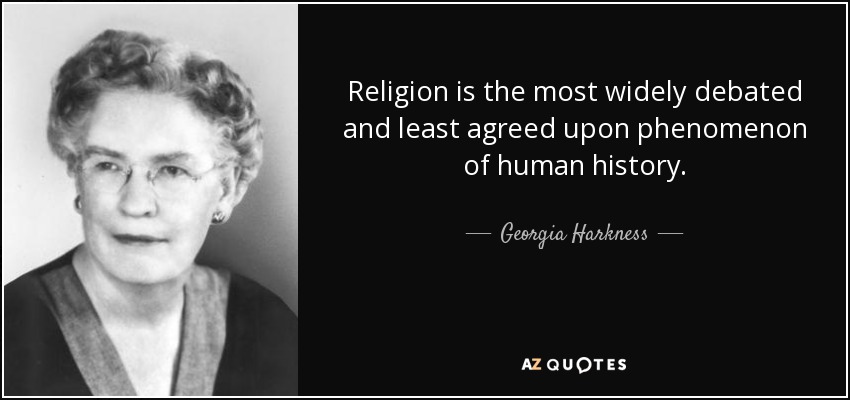 Religion is the most widely debated and least agreed upon phenomenon of human history.

— Georgia Harkness —

AZ QUOTES